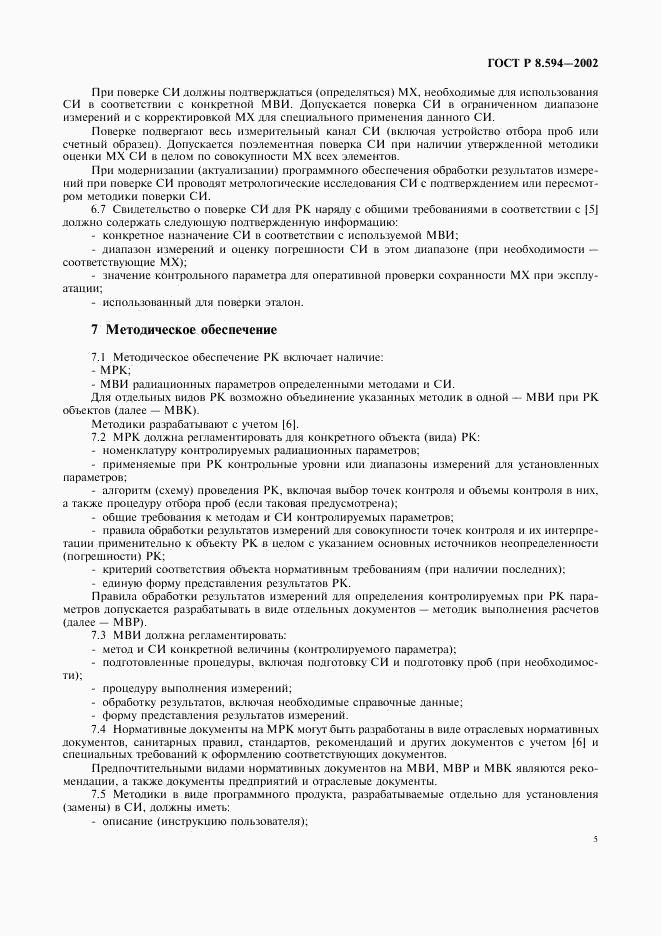 ГОСТ Р 8.594—2002

При поверке СИ должны подтверждаться (определяться) МХ, необходимые для использования СИ в соответствии с конкретной МВИ. Допускается поверка СИ в ограниченном диапазоне измерений и с корректировкой МХ для специального применения данного СИ.

Поверке подвергают весь измерительный канал СИ (включая устройство отбора проб или счетный образец). Допускается поэлементная поверка СИ при наличии утвержденной методики оценки МХ СИ в целом по совокупности МХ всех элементов.

При модернизации (актуализации) программного обеспечения обработки результатов измерений при поверке СИ проводят метрологические исследования СИ с подтверждением или пересмотром методики поверки СИ.

6.7 Свидетельство о поверке СИ для РК наряду с общими требованиями в соответствии с [5] должно содержать следующую подтвержденную информацию:

- конкретное назначение СИ в соответствии с используемой МВИ;

- диапазон измерений и оценку погрешности СИ в этом диапазоне (при необходимости — соответствующие МХ);

- значение контрольного параметра для оперативной проверки сохранности МХ при эксплуатации;

- использованный для поверки эталон.

7 Методическое обеспечение

7.1 Методическое обеспечение РК включает наличие:

- МРК;

- МВИ радиационных параметров определенными методами и СИ.

Для отдельных видов РК возможно объединение указанных методик в одной — МВИ при РК объектов (далее — МВК).

Методики разрабатывают с учетом [6].

7.2 МРК должна регламентировать для конкретного объекта (вида) РК:

- номенклатуру контролируемых радиационных параметров;

- применяемые при РК контрольные уровни или диапазоны измерений для установленных параметров;

- алгоритм (схему) проведения РК, включая выбор точек контроля и объемы контроля в них, а также процедуру отбора проб (если таковая предусмотрена);

- общие требования к методам и СИ контролируемых параметров;

- правила обработки результатов измерений для совокупности точек контроля и их интерпретации применительно к объекту РК в целом с указанием основных источников неопределенности (погрешности) РК;

- критерий соответствия объекта нормативным требованиям (при наличии последних);

- единую форму представления результатов РК.

Правила обработки результатов измерений для определения контролируемых при РК параметров допускается разрабатывать в виде отдельных документов — методик выполнения расчетов (далее — МВР).

7.3 МВИ должна регламентировать:

- метод и СИ конкретной величины (контролируемого параметра);

- подготовленные процедуры, включая подготовку СИ и подготовку проб (при необходимости);

- процедуру выполнения измерений;

- обработку результатов, включая необходимые справочные данные;

- форму представления результатов измерений.

7.4 Нормативные документы на МРК могут быть разработаны в виде отраслевых нормативных документов, санитарных правил, стандартов, рекомендаций и других документов с учетом [6] и специальных требований к оформлению соответствующих документов.

Предпочтительными видами нормативных документов на МВИ, МВР и МВК являются рекомендации, а также документы предприятий и отраслевые документы.

7.5 Методики в виде программного продукта, разрабатываемые отдельно для установления (замены) в СИ, должны иметь:

- описание (инструкцию пользователя);

5